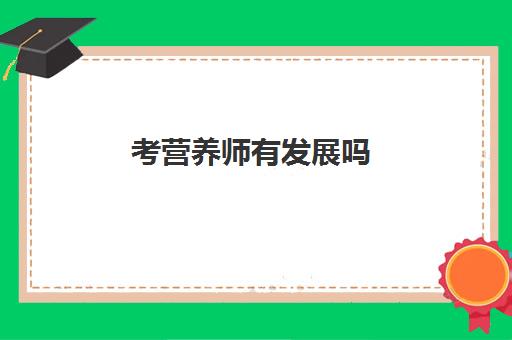 考营养师有发展吗